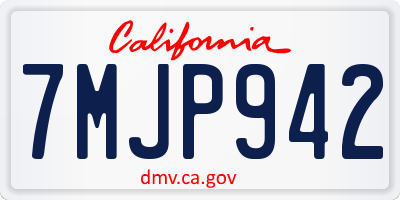 California

7MJP942

dmv.ca.gov